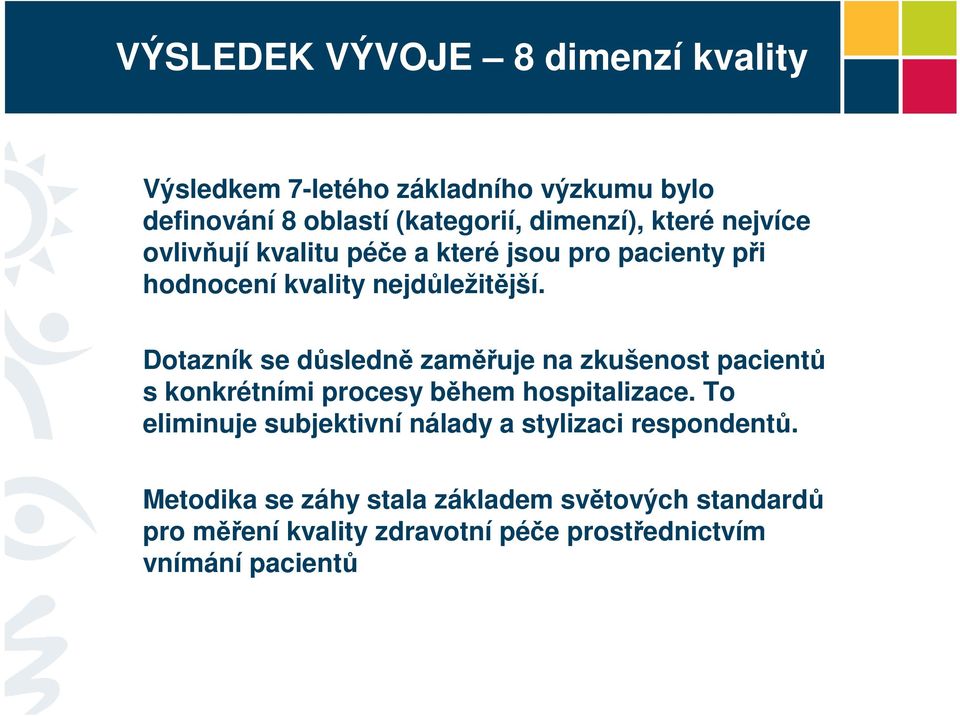 VÝSLEDEK VÝVOJE – 8 dimenzí kvality

Výsledkem 7-letého základního výzkumu bylo definování 8 oblastí (kategorií, dimenzí), které nejvíce ovlivňují kvalitu péče a které jsou pro pacienty při hodnocení kvality nejdůležitější.

Dotazník se důsledně zaměřuje na zkušenost pacientů s konkrétními procesy během hospitalizace. To eliminuje subjektivní nálady a stylizaci respondentů.

Metodika se záhy stala základem světových standardů pro měření kvality zdravotní péče prostřednictvím vnímání pacientů